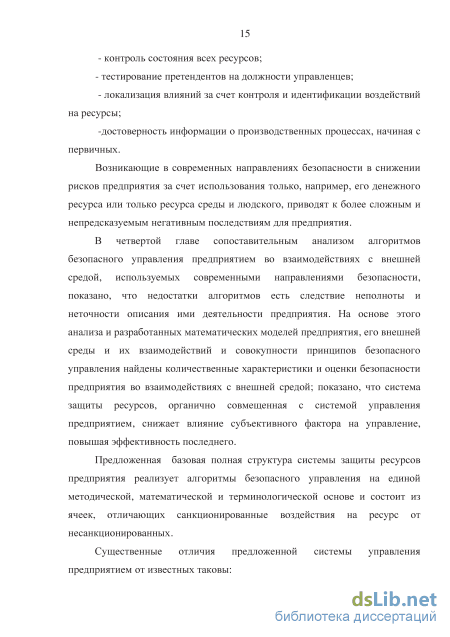 15

- контроль состояния всех ресурсов;

- тестирование претендентов на должности управленцев;

- локализация влияний за счет контроля и идентификации воздействий на ресурсы;

-достоверность информации о производственных процессах, начиная с первичных.

Возникающие в современных направлениях безопасности в снижении рисков предприятия за счет использования только, например, его денежного ресурса или только ресурса среды и людского, приводят к более сложным и непредсказуемым негативным последствиям для предприятия.

В четвертой главе сопоставительным анализом алгоритмов безопасного управления предприятием во взаимодействиях с внешней средой, используемых современными направлениями безопасности, показано, что недостатки алгоритмов есть следствие неполноты и неточности описания ими деятельности предприятия. На основе этого анализа и разработанных математических моделей предприятия, его внешней среды и их взаимодействий и совокупности принципов безопасного управления найдены количественные характеристики и оценки безопасности предприятия во взаимодействиях с внешней средой; показано, что система защиты ресурсов, органично совмещенная с системой управления предприятием, снижает влияние субъективного фактора на управление, повышая эффективность последнего.

Предложенная базовая полная структура системы защиты ресурсов предприятия реализует алгоритмы безопасного управления на единой методической, математической и терминологической основе и состоит из ячеек, отличающих санкционированные воздействия на ресурс от несанкционированных.

Существенные отличия предложенной системы управления предприятием от известных таковы:

dsLib.net
библиотека диссертаций